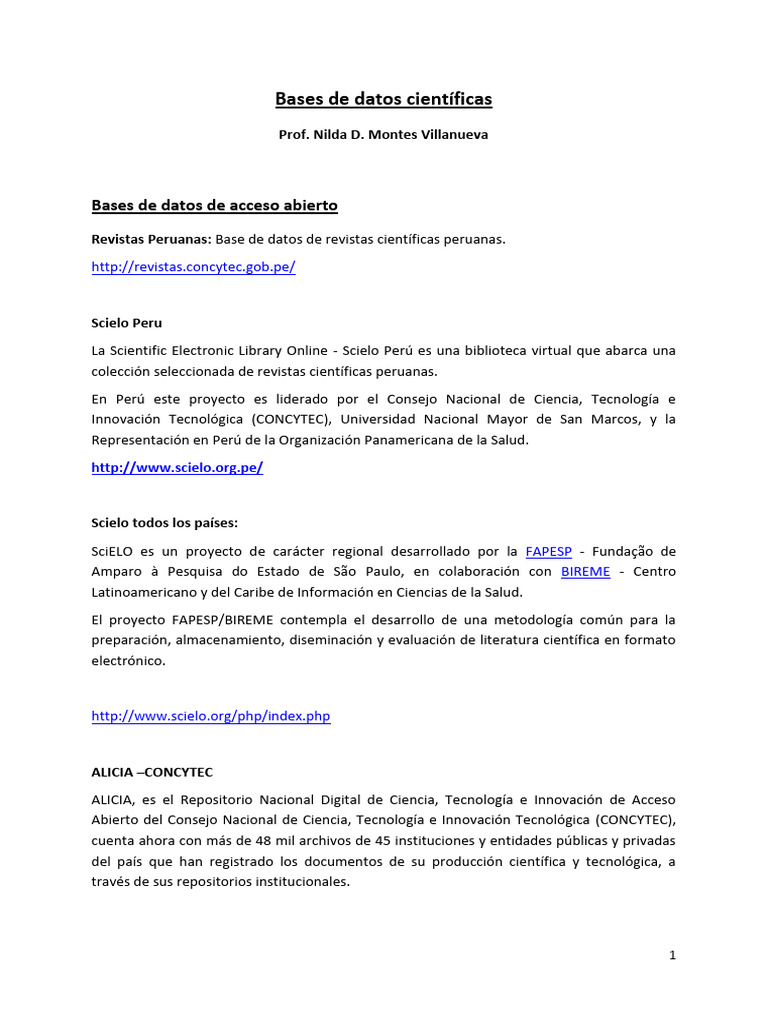 Bases de datos científicas

Prof. Nilda D. Montes Villanueva

Bases de datos de acceso abierto

Revistas Peruanas: Base de datos de revistas científicas peruanas.

http://revistas.concytec.gob.pe/

Scielo Peru

La Scientific Electronic Library Online - Scielo Perú es una biblioteca virtual que abarca una colección seleccionada de revistas científicas peruanas.

En Perú este proyecto es liderado por el Consejo Nacional de Ciencia, Tecnología e Innovación Tecnológica (CONCYTEC), Universidad Nacional Mayor de San Marcos, y la Representación en Perú de la Organización Panamericana de la Salud.

http://www.scielo.org.pe/

Scielo todos los países:

SciELO es un proyecto de carácter regional desarrollado por la FAPESP - Fundação de Amparo à Pesquisa do Estado de São Paulo, en colaboración con BIREME - Centro Latinoamericano y del Caribe de Información en Ciencias de la Salud.

El proyecto FAPESP/BIREME contempla el desarrollo de una metodología común para la preparación, almacenamiento, diseminación y evaluación de literatura científica en formato electrónico.

http://www.scielo.org/php/index.php

ALICIA –CONCYTEC

ALICIA, es el Repositorio Nacional Digital de Ciencia, Tecnología e Innovación de Acceso Abierto del Consejo Nacional de Ciencia, Tecnología e Innovación Tecnológica (CONCYTEC), cuenta ahora con más de 48 mil archivos de 45 instituciones y entidades públicas y privadas del país que han registrado los documentos de su producción científica y tecnológica, a través de sus repositorios institucionales.

1